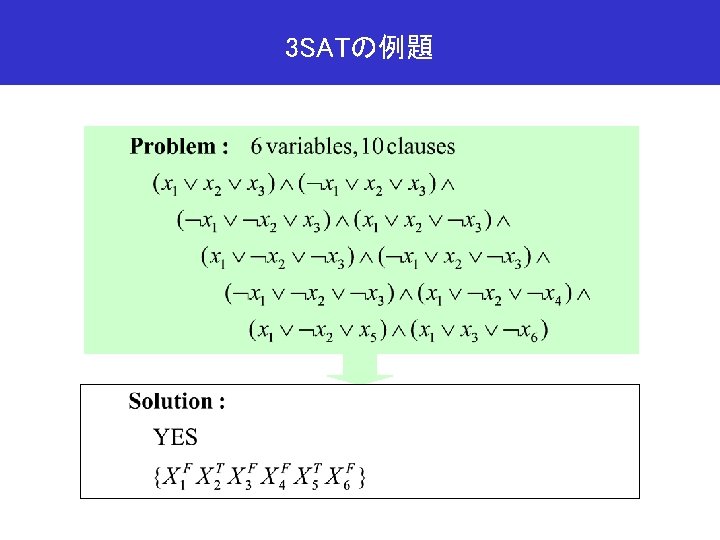 3SATの例題

Problem : 6 variables, 10 clauses

$(x_1 \vee x_2 \vee x_3) \wedge (\neg x_1 \vee x_2 \vee x_3) \wedge$

$(\neg x_1 \vee \neg x_2 \vee x_3) \wedge (x_1 \vee x_2 \vee \neg x_3) \wedge$

$(x_1 \vee \neg x_2 \vee \neg x_3) \wedge (\neg x_1 \vee x_2 \vee \neg x_3) \wedge$

$(\neg x_1 \vee \neg x_2 \vee \neg x_3) \wedge (x_1 \vee \neg x_2 \vee \neg x_4) \wedge$

$(x_1 \vee \neg x_2 \vee x_5) \wedge (x_1 \vee x_3 \vee \neg x_6)$

Solution :

YES

$\{X_1^F X_2^T X_3^F X_4^F X_5^T X_6^F\}$